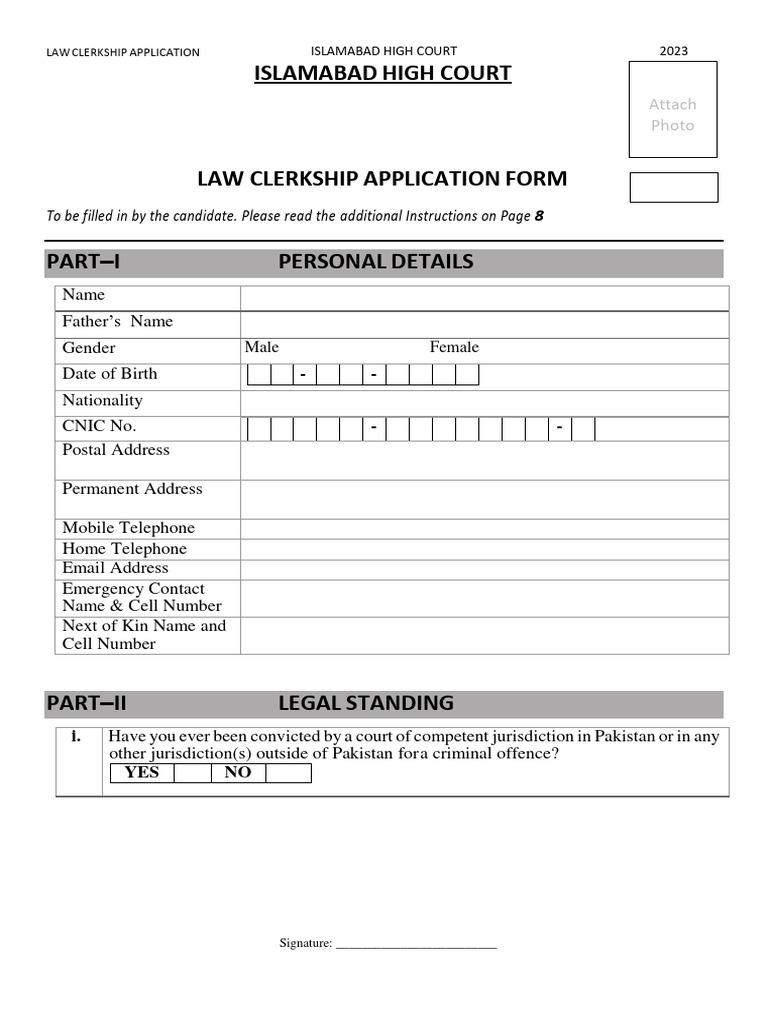 LAW CLERKSHIP APPLICATION

ISLAMABAD HIGH COURT

2023

ISLAMABAD HIGH COURT

Attach Photo

LAW CLERKSHIP APPLICATION FORM

To be filled in by the candidate. Please read the additional Instructions on Page 8

PART–I PERSONAL DETAILS

| Name | |
|---|---|
| Father's Name | |
| Gender | Male Female |
| Date of Birth | - - |
| Nationality | |
| CNIC No. | - - |
| Postal Address | |
| Permanent Address | |
| Mobile Telephone | |
| Home Telephone | |
| Email Address | |
| Emergency Contact Name & Cell Number | |
| Next of Kin Name and Cell Number | |

PART–II LEGAL STANDING

| i. | Have you ever been convicted by a court of competent jurisdiction in Pakistan or in any other jurisdiction(s) outside of Pakistan for a criminal offence? YES NO |
|---|---|

Signature: ________________________